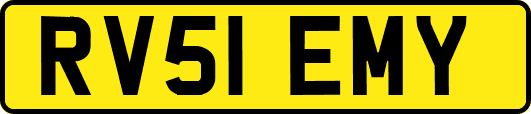 RV51 EMY